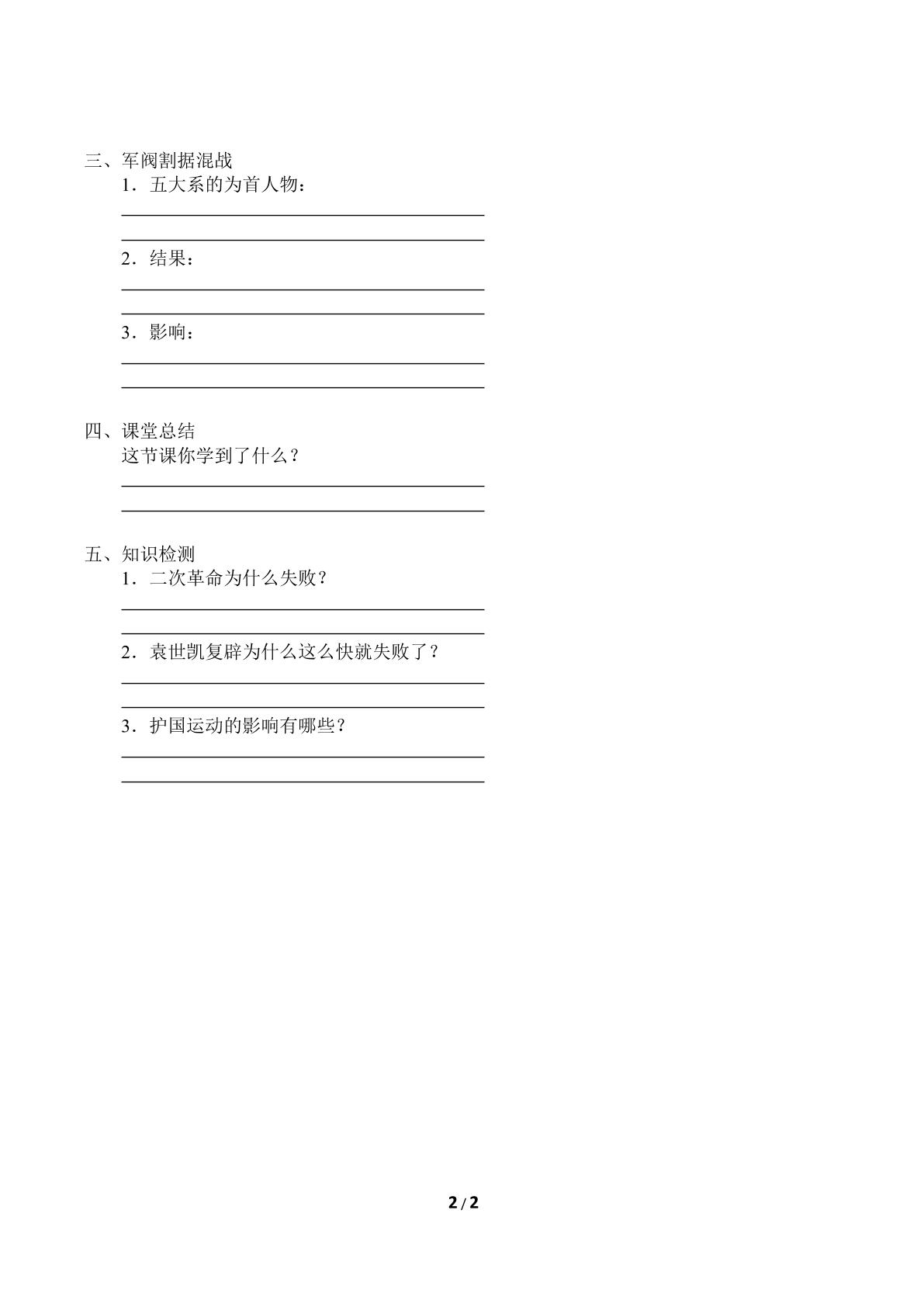 三、军阀割据混战

1．五大系的为首人物：

2．结果：

3．影响：

四、课堂总结

这节课你学到了什么？

五、知识检测

1．二次革命为什么失败？

2．袁世凯复辟为什么这么快就失败了？

3．护国运动的影响有哪些？

2 / 2